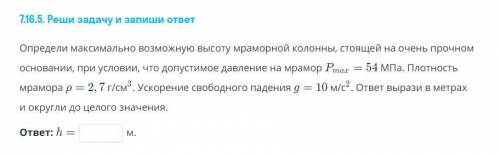 7.16.5. Реши задачу и запиши ответ

Определи максимально возможную высоту мраморной колонны, стоящей на очень прочном основании, при условии, что допустимое давление на мрамор $P_{max} = 54$ МПа. Плотность мрамора $\rho = 2,7$ г/см$^3$. Ускорение свободного падения $g = 10$ м/с$^2$. Ответ вырази в метрах и округли до целого значения.

Ответ: $h =$ м.